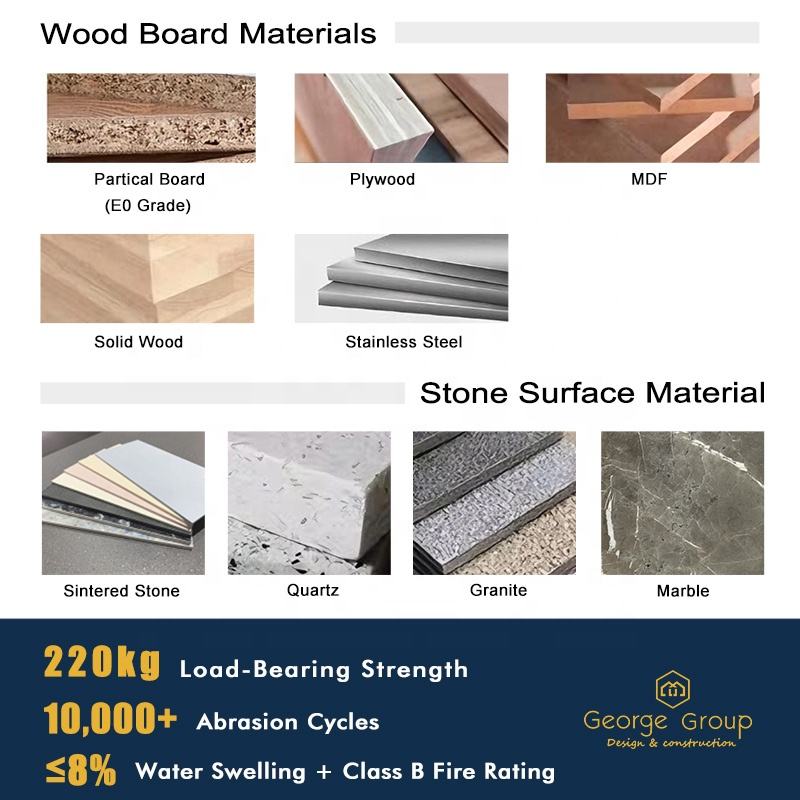 Wood Board Materials

Partical Board
(E0 Grade)

Plywood

MDF

Solid Wood

Stainless Steel

Stone Surface Material

Sintered Stone

Quartz

Granite

Marble

220kg Load-Bearing Strength

10,000+ Abrasion Cycles

≤8% Water Swelling + Class B Fire Rating

George Group
Design & construction